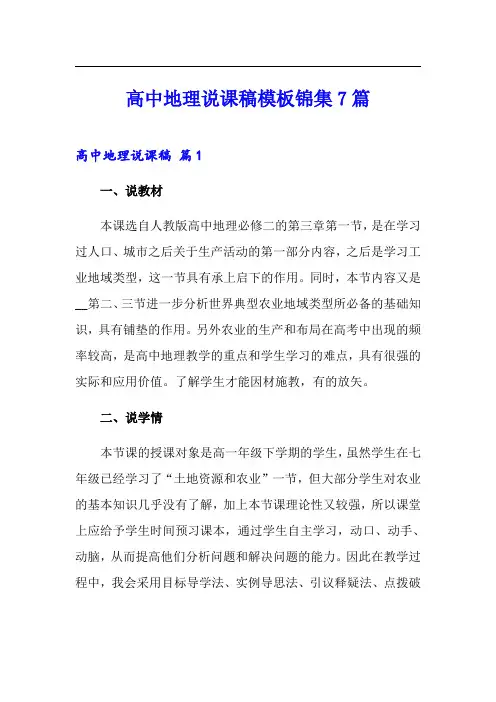 高中地理说课稿模板锦集7篇

高中地理说课稿 篇1

一、说教材

本课选自人教版高中地理必修二的第三章第一节，是在学习过人口、城市之后关于生产活动的第一部分内容，之后是学习工业地域类型，这一节具有承上启下的作用。同时，本节内容又是__第二、三节进一步分析世界典型农业地域类型所必备的基础知识，具有铺垫的作用。另外农业的生产和布局在高考中出现的频率较高，是高中地理教学的重点和学生学习的难点，具有很强的实际和应用价值。了解学生才能因材施教，有的放矢。

二、说学情

本节课的授课对象是高一年级下学期的学生，虽然学生在七年级已经学习了“土地资源和农业”一节，但大部分学生对农业的基本知识几乎没有了解，加上本节课理论性又较强，所以课堂上应给予学生时间预习课本，通过学生自主学习，动口、动手、动脑，从而提高他们分析问题和解决问题的能力。因此在教学过程中，我会采用目标导学法、实例导思法、引议释疑法、点拨破